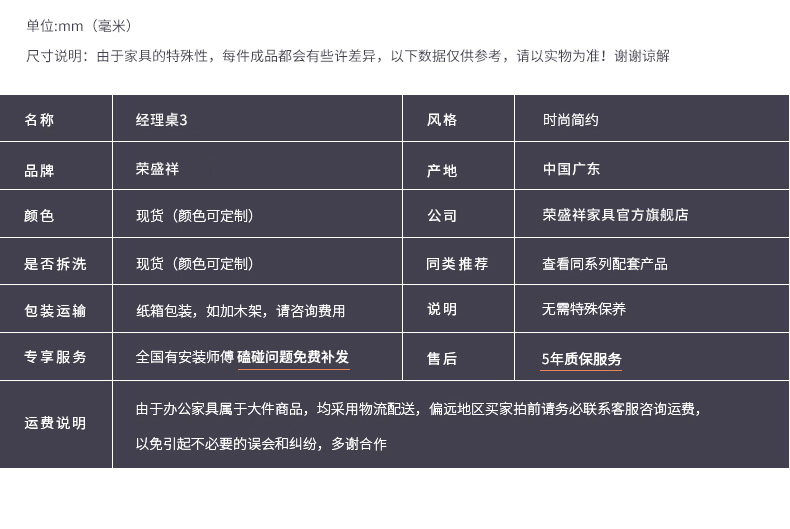 单位:mm（毫米）

尺寸说明：由于家具的特殊性，每件成品都会有些许差异，以下数据仅供参考，请以实物为准！谢谢谅解

| 名称 | 经理桌3 | 风格 | 时尚简约 |
|---|---|---|---|
| 品牌 | 荣盛祥 | 产地 | 中国广东 |
| 颜色 | 现货（颜色可定制） | 公司 | 荣盛祥家具官方旗舰店 |
| 是否拆洗 | 现货（颜色可定制） | 同类推荐 | 查看同系列配套产品 |
| 包装运输 | 纸箱包装，如加木架，请咨询费用 | 说明 | 无需特殊保养 |
| 专享服务 | 全国有安装师傅 磕碰问题免费补发 | 售后 | 5年质保服务 |
| 运费说明 | 由于办公家具属于大件商品，均采用物流配送，偏远地区买家拍前请务必联系客服咨询运费，以免引起不必要的误会和纠纷，多谢合作 | | |